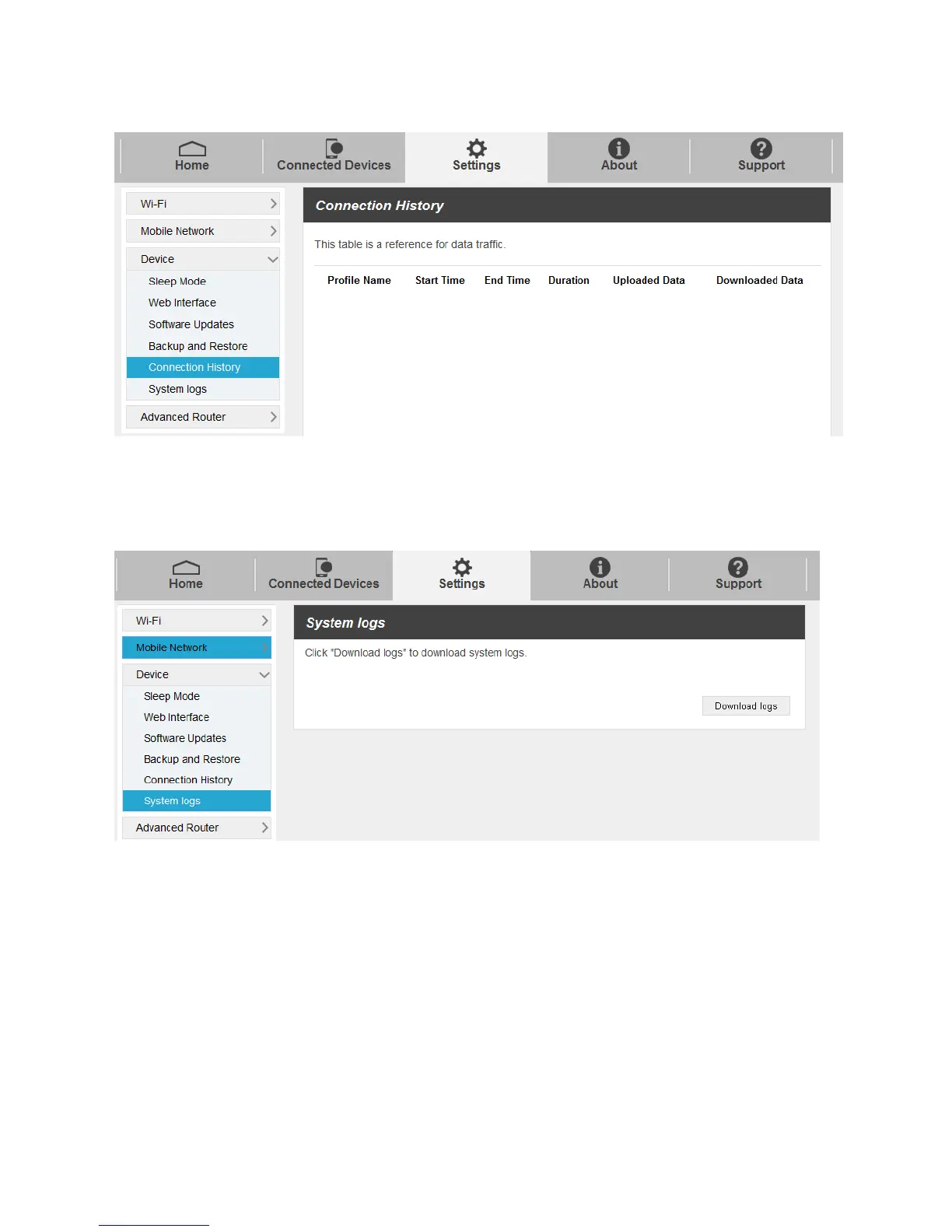 Home
Connected Devices
Settings
About
Support

Wi-Fi
Mobile Network
Device
Sleep Mode
Web Interface
Software Updates
Backup and Restore
Connection History
System logs
Advanced Router

Connection History

This table is a reference for data traffic.

| Profile Name | Start Time | End Time | Duration | Uploaded Data | Downloaded Data |
|---|---|---|---|---|---|

Home
Connected Devices
Settings
About
Support

Wi-Fi
Mobile Network
Device
Sleep Mode
Web Interface
Software Updates
Backup and Restore
Connection History
System logs
Advanced Router

System logs

Click "Download logs" to download system logs.

Download logs